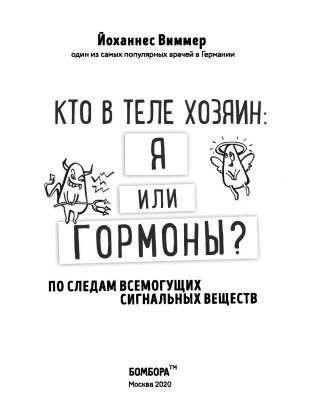 Йоханнес Виммер
один из самых популярных врачей в Германии

КТО В ТЕЛЕ ХОЗЯИН:
Я
ИЛИ
ГОРМОНЫ?

ПО СЛЕДАМ ВСЕМОГУЩИХ СИГНАЛЬНЫХ ВЕЩЕСТВ

БОМБОРА™
Москва 2020